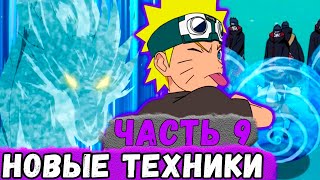 ЧАСТЬ 9
НОВЫЕ ТЕХНИКИ